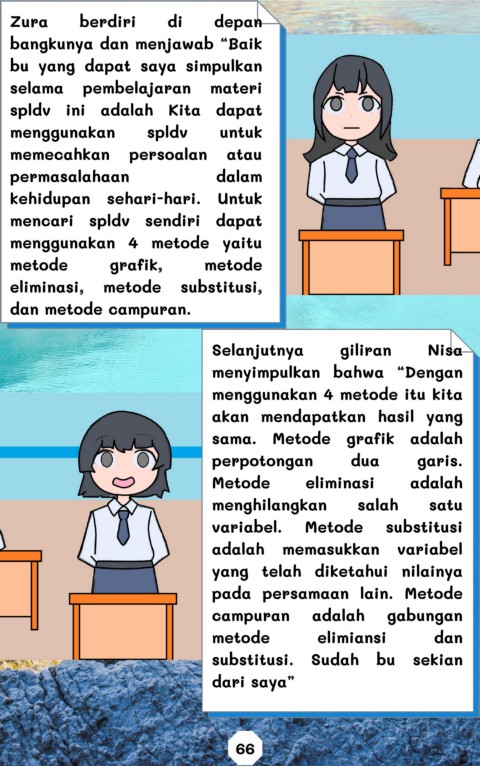 Zura berdiri di depan bangkunya dan menjawab "Baik bu yang dapat saya simpulkan selama pembelajaran materi spldv ini adalah Kita dapat menggunakan spldv untuk memecahkan persoalan atau permasalahaan dalam kehidupan sehari-hari. Untuk mencari spldv sendiri dapat menggunakan 4 metode yaitu metode grafik, metode eliminasi, metode substitusi, dan metode campuran.

Selanjutnya giliran Nisa menyimpulkan bahwa "Dengan menggunakan 4 metode itu kita akan mendapatkan hasil yang sama. Metode grafik adalah perpotongan dua garis. Metode eliminasi adalah menghilangkan salah satu variabel. Metode substitusi adalah memasukkan variabel yang telah diketahui nilainya pada persamaan lain. Metode campuran adalah gabungan metode elimiansi dan substitusi. Sudah bu sekian dari saya"

66